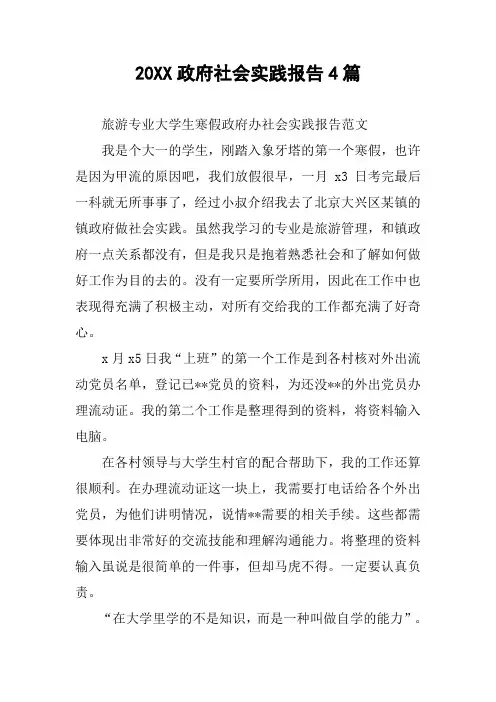 20XX 政府社会实践报告 4 篇

旅游专业大学生寒假政府办社会实践报告范文

我是个大一的学生，刚踏入象牙塔的第一个寒假，也许是因为甲流的原因吧，我们放假很早，一月 x3 日考完最后一科就无所事事了，经过小叔介绍我去了北京大兴区某镇的镇政府做社会实践。虽然我学习的专业是旅游管理，和镇政府一点关系都没有，但是我只是抱着熟悉社会和了解如何做好工作为目的去的。没有一定要所学所用，因此在工作中也表现得充满了积极主动，对所有交给我的工作都充满了好奇心。

x 月 x5 日我“上班”的第一个工作是到各村核对外出流动党员名单，登记已**党员的资料，为还没**的外出党员办理流动证。我的第二个工作是整理得到的资料，将资料输入电脑。

在各村领导与大学生村官的配合帮助下，我的工作还算很顺利。在办理流动证这一块上，我需要打电话给各个外出党员，为他们讲明情况，说情**需要的相关手续。这些都需要体现出非常好的交流技能和理解沟通能力。将整理的资料输入虽说是很简单的一件事，但却马虎不得。一定要认真负责。

“在大学里学的不是知识，而是一种叫做自学的能力”。